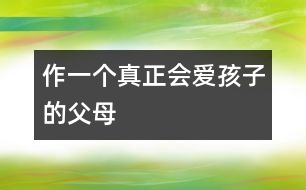 作一个真正会爱孩子的父母